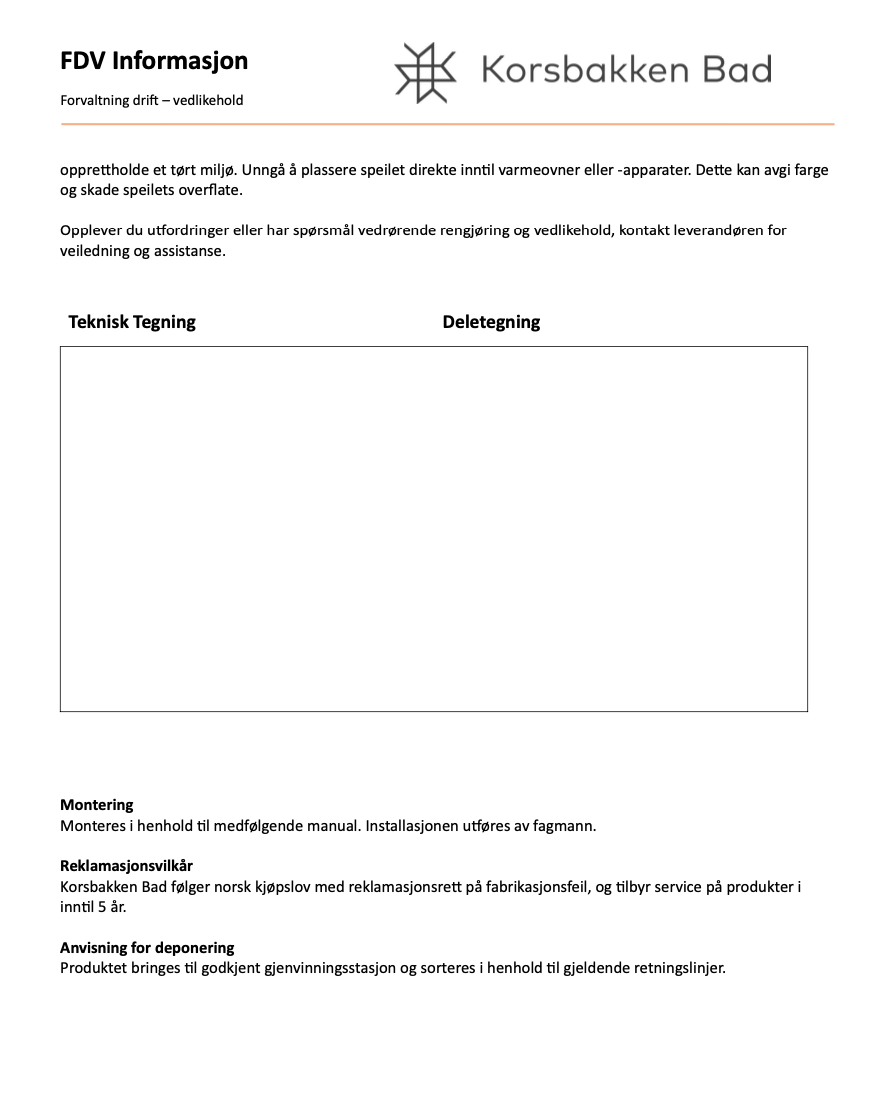 FDV Informasjon

Forvaltning drift – vedlikehold

Korsbakken Bad

opprettholde et tørt miljø. Unngå å plassere speilet direkte inntil varmeovner eller -apparater. Dette kan avgi farge og skade speilets overflate.

Opplever du utfordringer eller har spørsmål vedrørende rengjøring og vedlikehold, kontakt leverandøren for veiledning og assistanse.

Teknisk Tegning

Deletegning

Montering
Monteres i henhold til medfølgende manual. Installasjonen utføres av fagmann.

Reklamasjonsvilkår
Korsbakken Bad følger norsk kjøpslov med reklamasjonsrett på fabrikasjonsfeil, og tilbyr service på produkter i inntil 5 år.

Anvisning for deponering
Produktet bringes til godkjent gjenvinningsstasjon og sorteres i henhold til gjeldende retningslinjer.